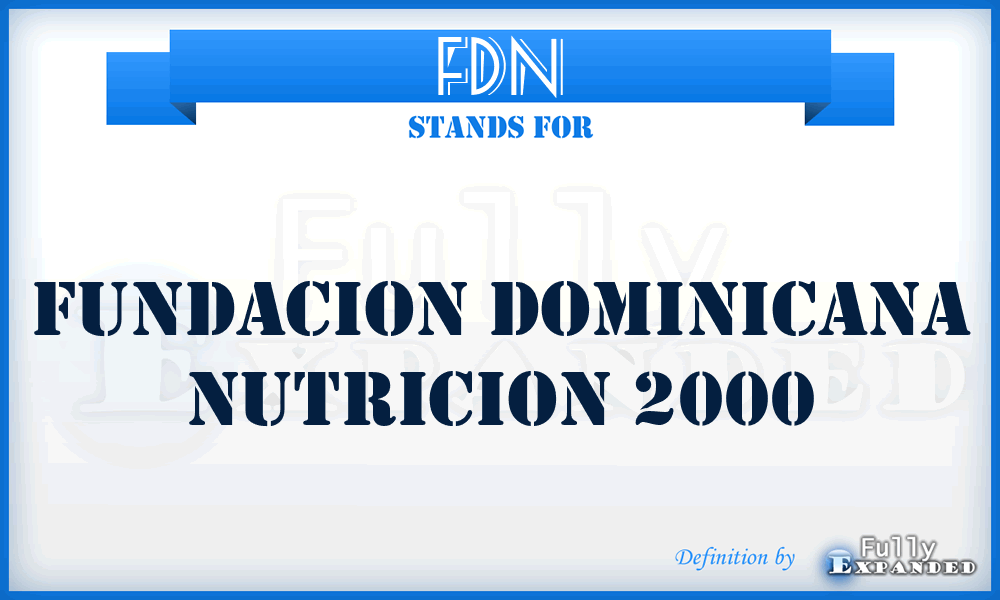 FDN
STANDS FOR
Fully
Expanded
FUNDACION DOMINICANA NUTRICION 2000

Definition by
Fully
Expanded